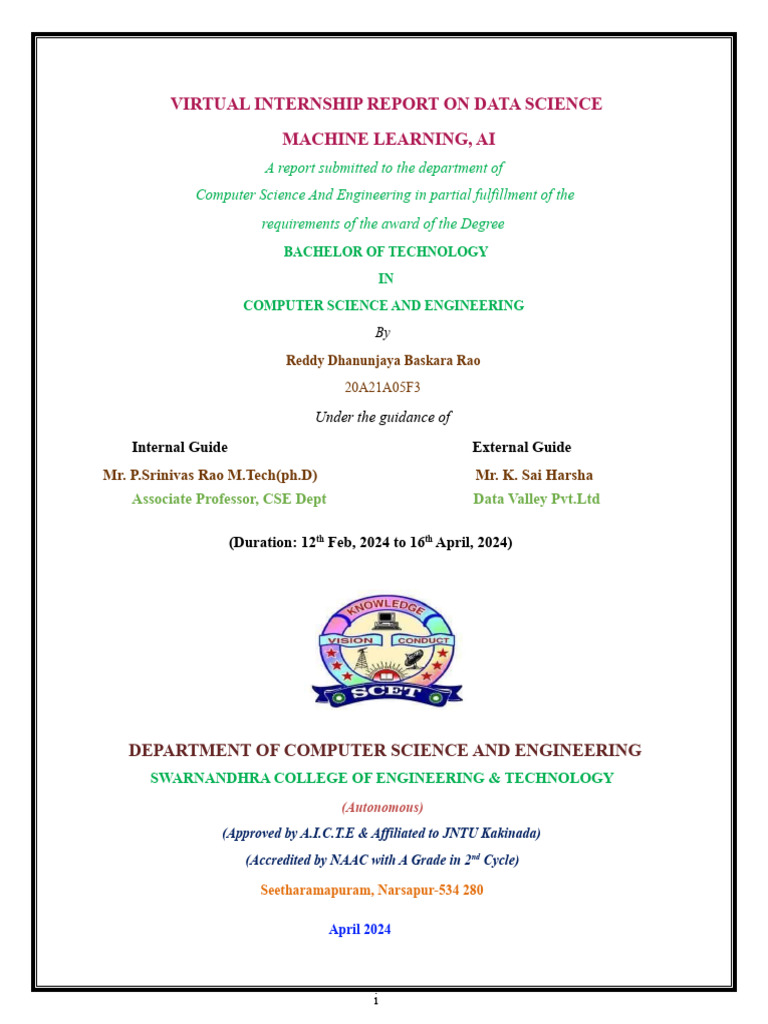 VIRTUAL INTERNSHIP REPORT ON DATA SCIENCE

MACHINE LEARNING, AI

A report submitted to the department of Computer Science And Engineering in partial fulfillment of the requirements of the award of the Degree

BACHELOR OF TECHNOLOGY

IN

COMPUTER SCIENCE AND ENGINEERING

By

Reddy Dhanunjaya Baskara Rao

20A21A05F3

Under the guidance of

Internal Guide
Mr. P.Srinivas Rao M.Tech(ph.D)
Associate Professor, CSE Dept

External Guide
Mr. K. Sai Harsha
Data Valley Pvt.Ltd

(Duration: 12$^{th}$ Feb, 2024 to 16$^{th}$ April, 2024)

KNOWLEDGE
VISION CONDUCT
SCET

DEPARTMENT OF COMPUTER SCIENCE AND ENGINEERING

SWARNANDHRA COLLEGE OF ENGINEERING & TECHNOLOGY

(Autonomous)

(Approved by A.I.C.T.E & Affiliated to JNTU Kakinada)

(Accredited by NAAC with A Grade in 2$^{nd}$ Cycle)

Seetharamapuram, Narsapur-534 280

April 2024

1